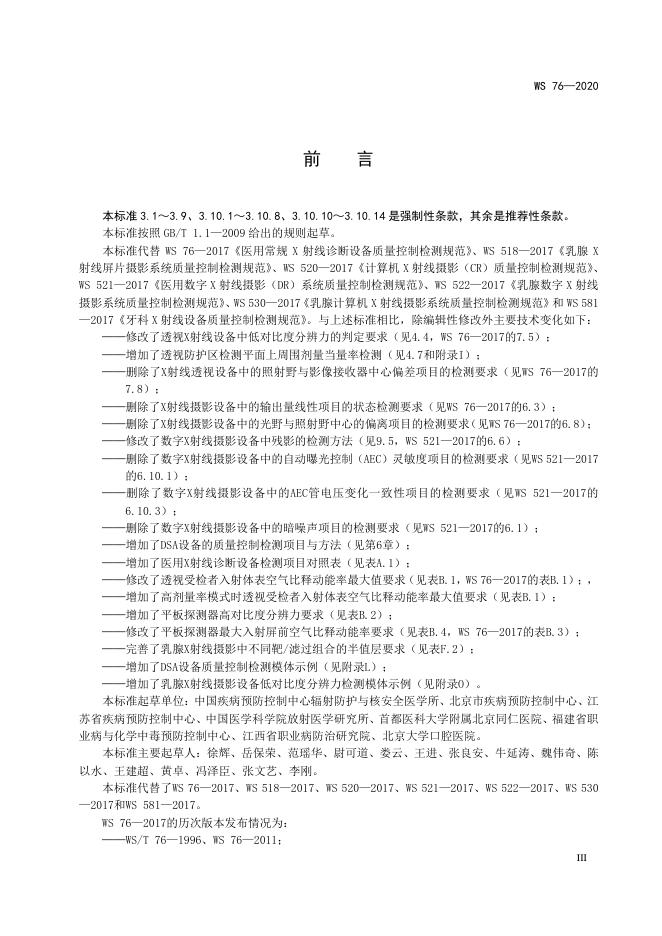 WS 76—2020

前　言

本标准 3.1～3.9、3.10.1～3.10.8、3.10.10～3.10.14 是强制性条款，其余是推荐性条款。

本标准按照 GB/T 1.1—2009 给出的规则起草。

本标准代替 WS 76—2017《医用常规 X 射线诊断设备质量控制检测规范》、WS 518—2017《乳腺 X 射线屏片摄影系统质量控制检测规范》、WS 520—2017《计算机 X 射线摄影（CR）质量控制检测规范》、WS 521—2017《医用数字 X 射线摄影（DR）系统质量控制检测规范》、WS 522—2017《乳腺数字 X 射线摄影系统质量控制检测规范》、WS 530—2017《乳腺计算机 X 射线摄影系统质量控制检测规范》和 WS 581—2017《牙科 X 射线设备质量控制检测规范》。与上述标准相比，除编辑性修改外主要技术变化如下：

——修改了透视X射线设备中低对比度分辨力的判定要求（见4.4，WS 76—2017的7.5）；

——增加了透视防护区检测平面上周围剂量当量率检测（见4.7和附录I）；

——删除了X射线透视设备中的照射野与影像接收器中心偏差项目的检测要求（见WS 76—2017的7.8）；

——删除了X射线摄影设备中的输出量线性项目的状态检测要求（见WS 76—2017的6.3）；

——删除了X射线摄影设备中的光野与照射野中心的偏离项目的检测要求（见WS 76—2017的6.8）；

——修改了数字X射线摄影设备中残影的检测方法（见9.5，WS 521—2017的6.6）；

——删除了数字X射线摄影设备中的自动曝光控制（AEC）灵敏度项目的检测要求（见WS 521—2017的6.10.1）；

——删除了数字X射线摄影设备中的AEC管电压变化一致性项目的检测要求（见WS 521—2017的6.10.3）；

——删除了数字X射线摄影设备中的暗噪声项目的检测要求（见WS 521—2017的6.1）；

——增加了DSA设备的质量控制检测项目与方法（见第6章）；

——增加了医用X射线诊断设备检测项目对照表（见表A.1）；

——修改了透视受检者入射体表空气比释动能率最大值要求（见表B.1，WS 76—2017的表B.1）；

——增加了高剂量率模式时透视受检者入射体表空气比释动能率最大值要求（见表B.1）；

——增加了平板探测器高对比度分辨力要求（见表B.2）；

——修改了平板探测器最大入射屏前空气比释动能率要求（见表B.4，WS 76—2017的表B.3）；

——完善了乳腺X射线摄影中不同靶/滤过组合的半值层要求（见表F.2）；

——增加了DSA设备质量控制检测模体示例（见附录L）；

——增加了乳腺X射线摄影设备低对比度分辨力检测模体示例（见附录O）。

本标准起草单位：中国疾病预防控制中心辐射防护与核安全医学所、北京市疾病预防控制中心、江苏省疾病预防控制中心、中国医学科学院放射医学研究所、首都医科大学附属北京同仁医院、福建省职业病与化学中毒预防控制中心、江西省职业病防治研究院、北京大学口腔医院。

本标准主要起草人：徐辉、岳保荣、范瑶华、尉可道、娄云、王进、张良安、牛延涛、魏伟奇、陈以水、王建超、黄卓、冯泽臣、张文艺、李刚。

本标准代替了WS 76—2017、WS 518—2017、WS 520—2017、WS 521—2017、WS 522—2017、WS 530—2017和WS 581—2017。

WS 76—2017的历次版本发布情况为：

——WS/T 76—1996、WS 76—2011；

III